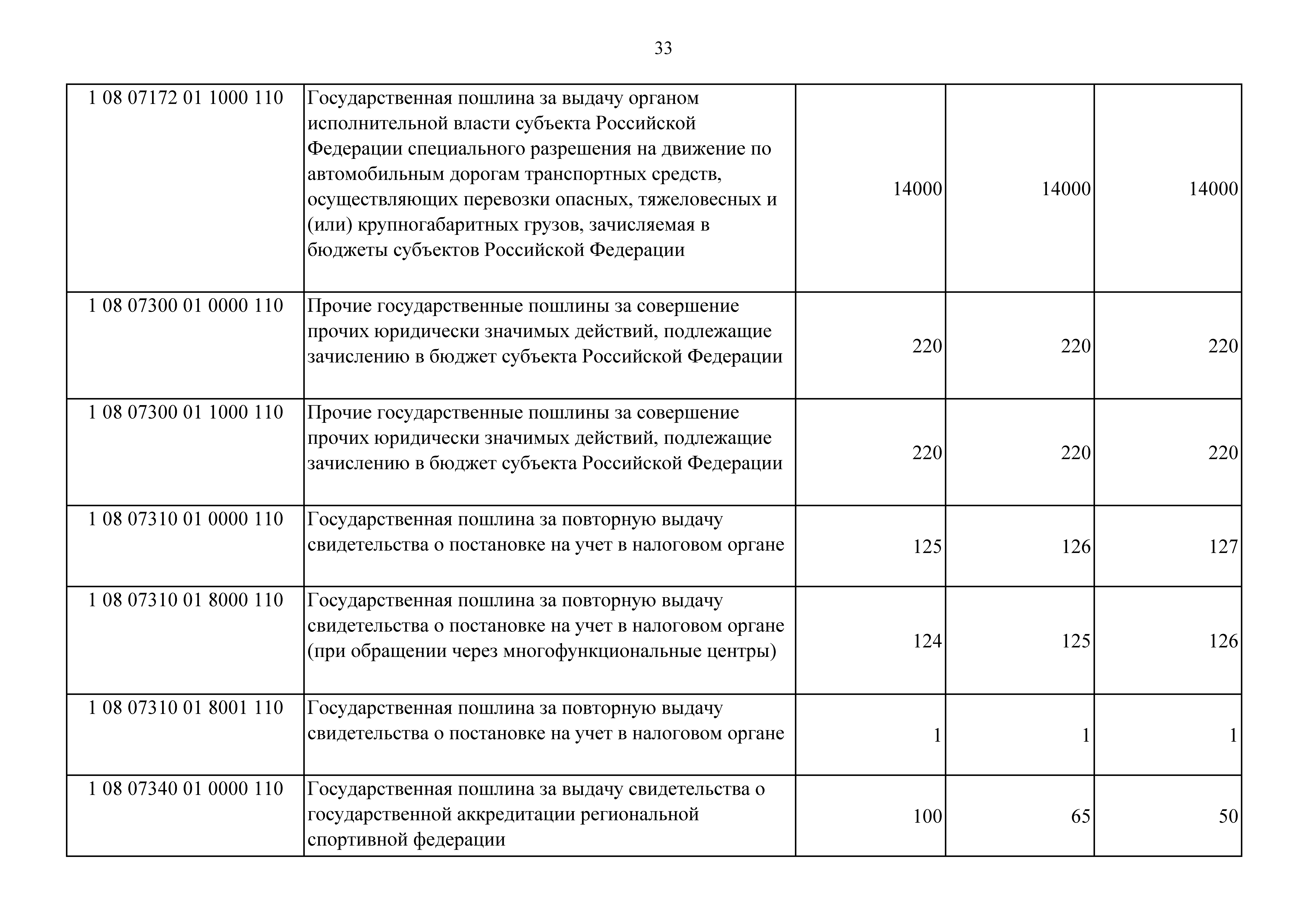 33

| | | | | |
|---|---|---|---|---|
| 1 08 07172 01 1000 110 | Государственная пошлина за выдачу органом исполнительной власти субъекта Российской Федерации специального разрешения на движение по автомобильным дорогам транспортных средств, осуществляющих перевозки опасных, тяжеловесных и (или) крупногабаритных грузов, зачисляемая в бюджеты субъектов Российской Федерации | 14000 | 14000 | 14000 |
| 1 08 07300 01 0000 110 | Прочие государственные пошлины за совершение прочих юридически значимых действий, подлежащие зачислению в бюджет субъекта Российской Федерации | 220 | 220 | 220 |
| 1 08 07300 01 1000 110 | Прочие государственные пошлины за совершение прочих юридически значимых действий, подлежащие зачислению в бюджет субъекта Российской Федерации | 220 | 220 | 220 |
| 1 08 07310 01 0000 110 | Государственная пошлина за повторную выдачу свидетельства о постановке на учет в налоговом органе | 125 | 126 | 127 |
| 1 08 07310 01 8000 110 | Государственная пошлина за повторную выдачу свидетельства о постановке на учет в налоговом органе (при обращении через многофункциональные центры) | 124 | 125 | 126 |
| 1 08 07310 01 8001 110 | Государственная пошлина за повторную выдачу свидетельства о постановке на учет в налоговом органе | 1 | 1 | 1 |
| 1 08 07340 01 0000 110 | Государственная пошлина за выдачу свидетельства о государственной аккредитации региональной спортивной федерации | 100 | 65 | 50 |